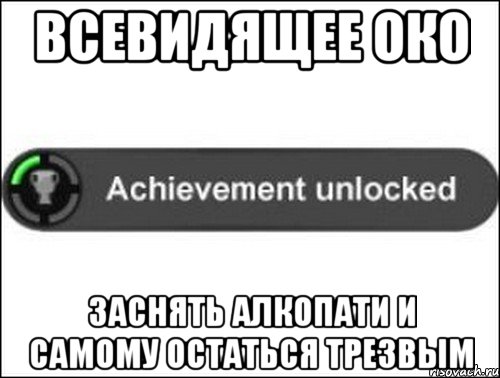 ВСЕВИДЯЩЕЕ ОКО

Achievement unlocked

ЗАСНЯТЬ АЛКОПАТИ И САМОМУ ОСТАТЬСЯ ТРЕЗВЫМ

risovach.ru